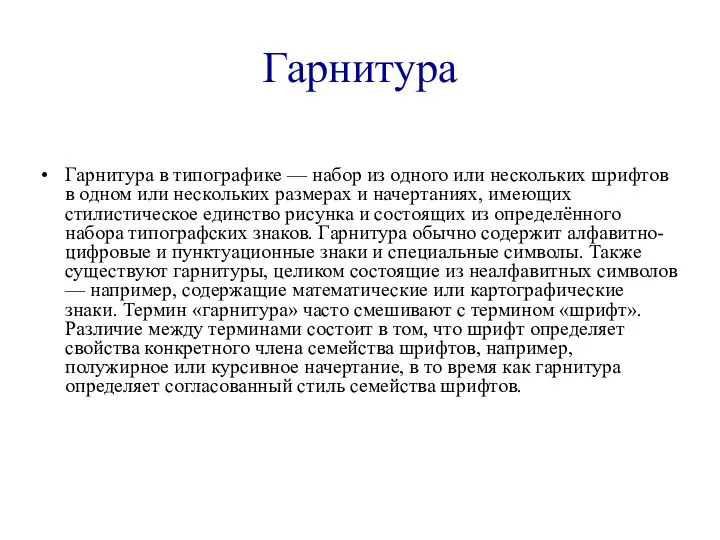 Гарнитура

• Гарнитура в типографике — набор из одного или нескольких шрифтов в одном или нескольких размерах и начертаниях, имеющих стилистическое единство рисунка и состоящих из определённого набора типографских знаков. Гарнитура обычно содержит алфавитно-цифровые и пунктуационные знаки и специальные символы. Также существуют гарнитуры, целиком состоящие из неалфавитных символов — например, содержащие математические или картографические знаки. Термин «гарнитура» часто смешивают с термином «шрифт». Различие между терминами состоит в том, что шрифт определяет свойства конкретного члена семейства шрифтов, например, полужирное или курсивное начертание, в то время как гарнитура определяет согласованный стиль семейства шрифтов.